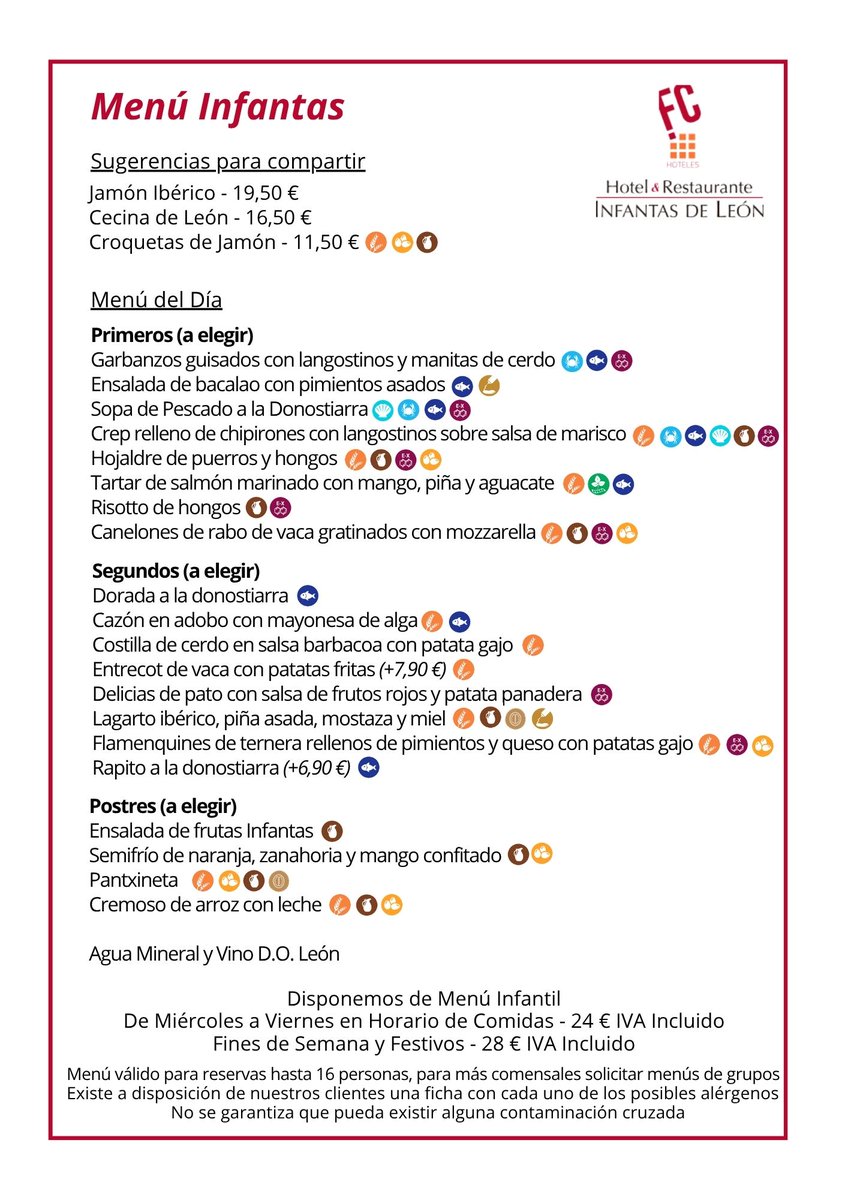 Menú Infantas

FC
HOTELES
Hotel & Restaurante
INFANTAS DE LEÓN

Sugerencias para compartir
Jamón Ibérico - 19,50 €
Cecina de León - 16,50 €
Croquetas de Jamón - 11,50 €

Menú del Día

Primeros (a elegir)
Garbanzos guisados con langostinos y manitas de cerdo
Ensalada de bacalao con pimientos asados
Sopa de Pescado a la Donostiarra
Crep relleno de chipirones con langostinos sobre salsa de marisco
Hojaldre de puerros y hongos
Tartar de salmón marinado con mango, piña y aguacate
Risotto de hongos
Canelones de rabo de vaca gratinados con mozzarella

Segundos (a elegir)
Dorada a la donostiarra
Cazón en adobo con mayonesa de alga
Costilla de cerdo en salsa barbacoa con patata gajo
Entrecot de vaca con patatas fritas (+7,90 €)
Delicias de pato con salsa de frutos rojos y patata panadera
Lagarto ibérico, piña asada, mostaza y miel
Flamenquines de ternera rellenos de pimientos y queso con patatas gajo
Rapito a la donostiarra (+6,90 €)

Postres (a elegir)
Ensalada de frutas Infantas
Semifrío de naranja, zanahoria y mango confitado
Pantxineta
Cremoso de arroz con leche

Agua Mineral y Vino D.O. León

Disponemos de Menú Infantil
De Miércoles a Viernes en Horario de Comidas - 24 € IVA Incluido
Fines de Semana y Festivos - 28 € IVA Incluido

Menú válido para reservas hasta 16 personas, para más comensales solicitar menús de grupos
Existe a disposición de nuestros clientes una ficha con cada uno de los posibles alérgenos
No se garantiza que pueda existir alguna contaminación cruzada